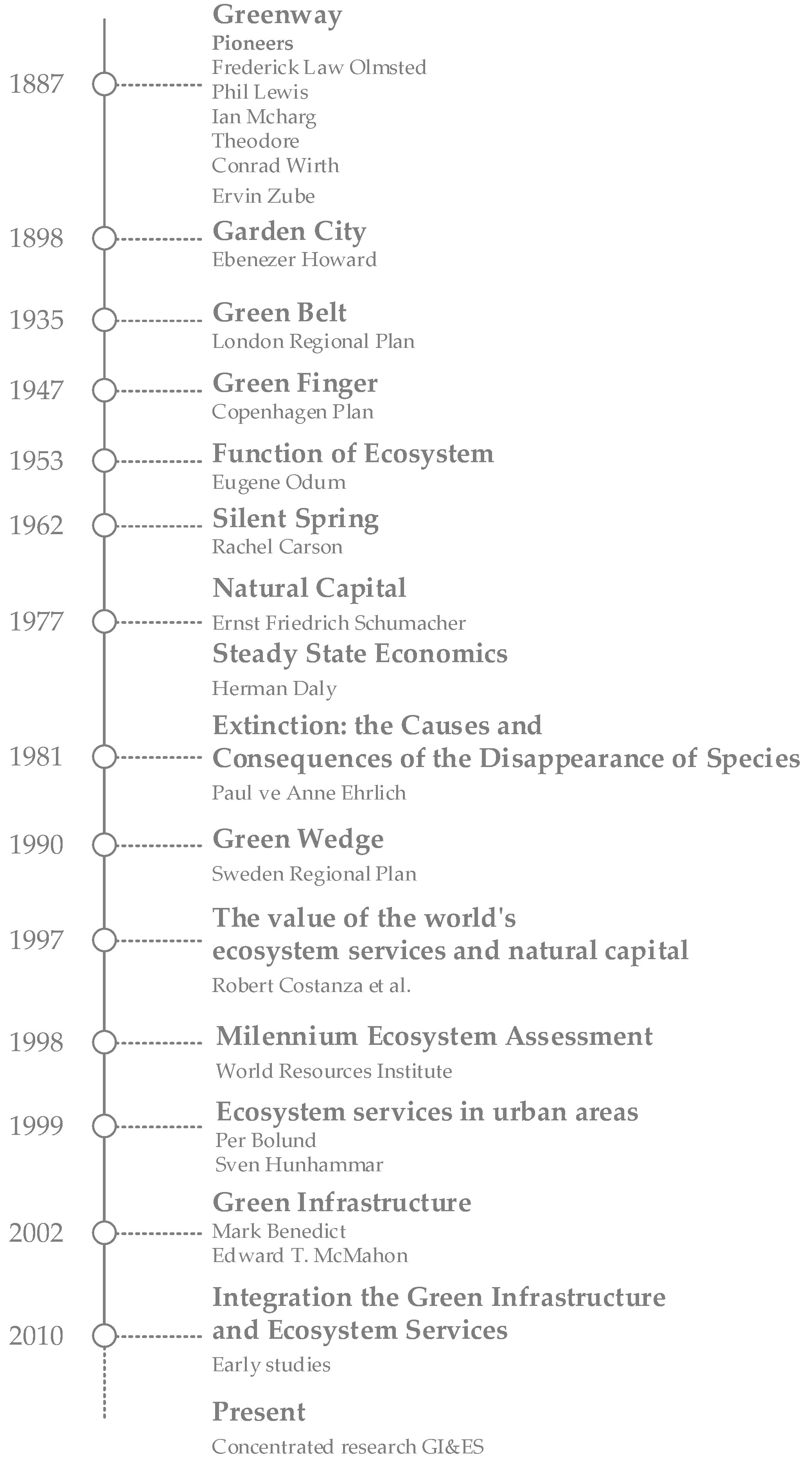 1887

Greenway
Pioneers
Frederick Law Olmsted
Phil Lewis
Ian Mcharg
Theodore
Conrad Wirth
Ervin Zube

1898

Garden City
Ebenezer Howard

1935

Green Belt
London Regional Plan

1947

Green Finger
Copenhagen Plan

1953

Function of Ecosystem
Eugene Odum

1962

Silent Spring
Rachel Carson

1977

Natural Capital
Ernst Friedrich Schumacher
Steady State Economics
Herman Daly

1981

Extinction: the Causes and Consequences of the Disappearance of Species
Paul ve Anne Ehrlich

1990

Green Wedge
Sweden Regional Plan

1997

The value of the world's ecosystem services and natural capital
Robert Costanza et al.

1998

Milennium Ecosystem Assessment
World Resources Institute

1999

Ecosystem services in urban areas
Per Bolund
Sven Hunhammar

2002

Green Infrastructure
Mark Benedict
Edward T. McMahon

2010

Integration the Green Infrastructure and Ecosystem Services
Early studies

Present
Concentrated research GI&ES